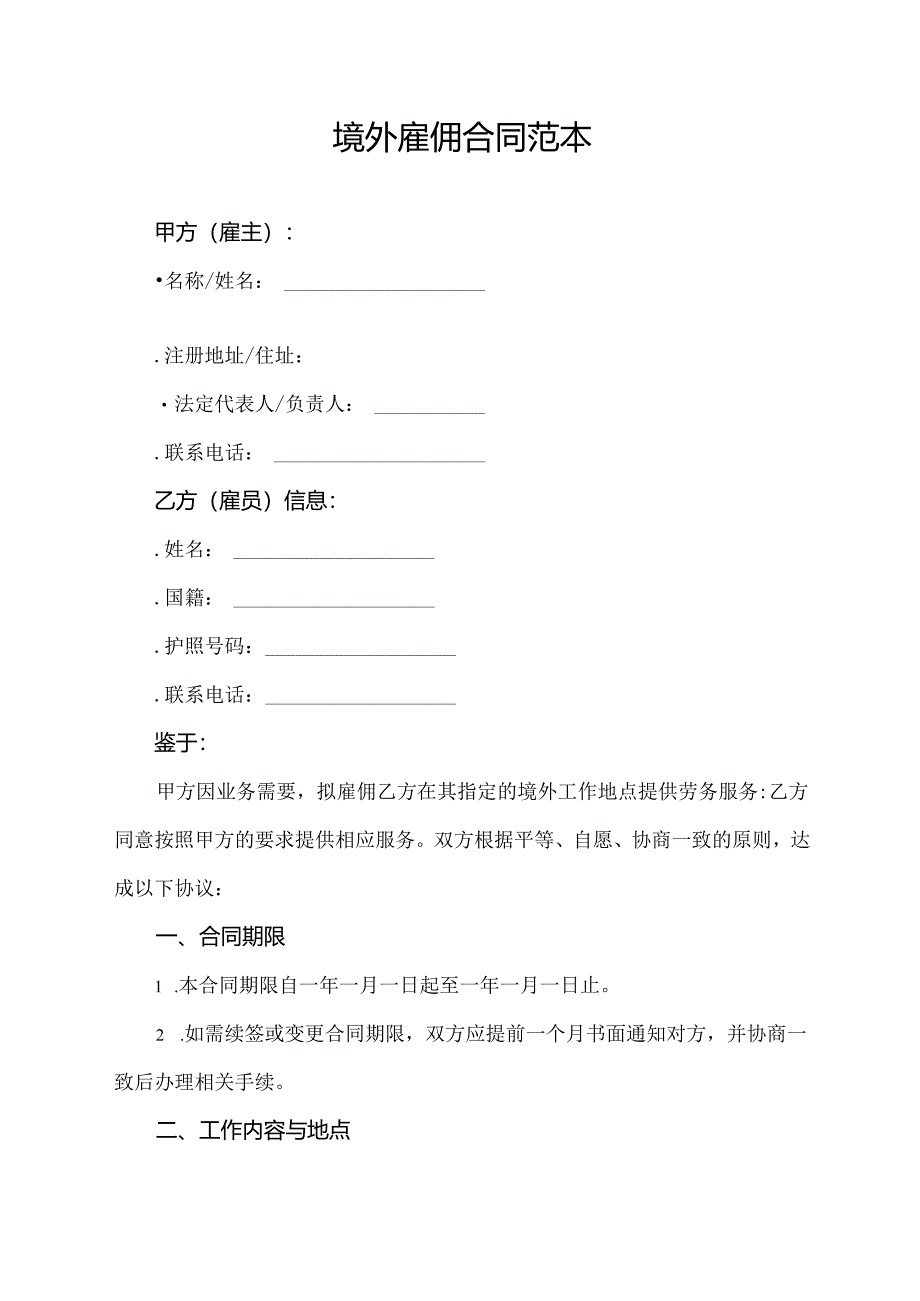 境外雇佣合同范本

甲方（雇主）：

•名称/姓名：____________________

.注册地址/住址：

・法定代表人/负责人：___________

.联系电话：_____________________

乙方（雇员）信息：

.姓名：____________________

.国籍：____________________

.护照号码：___________________

.联系电话：___________________

鉴于：

甲方因业务需要，拟雇佣乙方在其指定的境外工作地点提供劳务服务：乙方同意按照甲方的要求提供相应服务。双方根据平等、自愿、协商一致的原则，达成以下协议：

一、合同期限

1 .本合同期限自一年一月一日起至一年一月一日止。

2 .如需续签或变更合同期限，双方应提前一个月书面通知对方，并协商一致后办理相关手续。

二、工作内容与地点